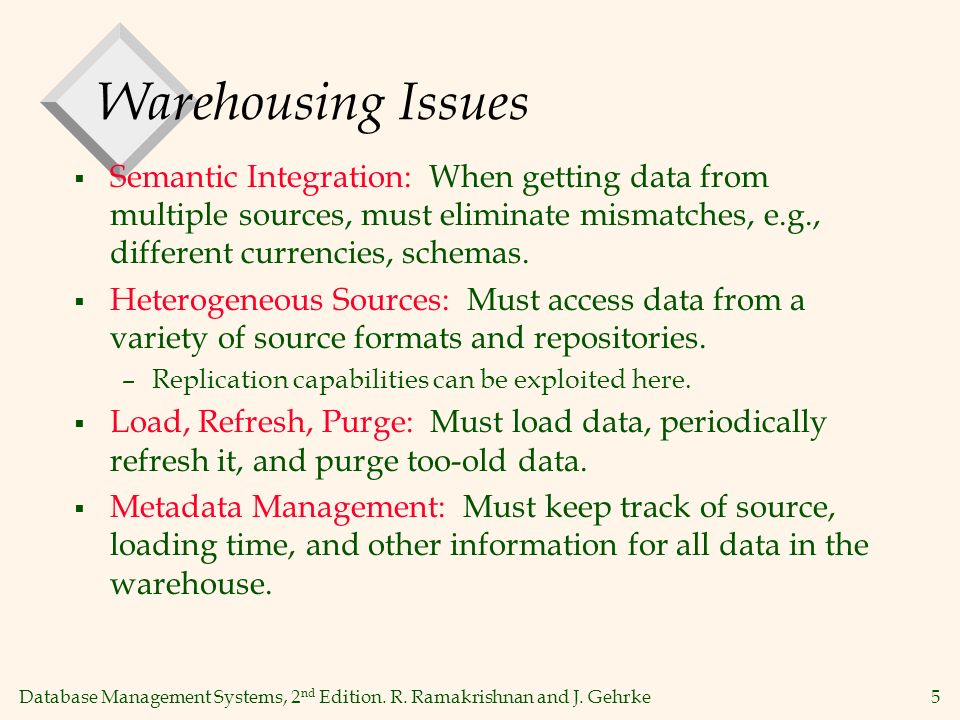 Warehousing Issues

▪ Semantic Integration: When getting data from multiple sources, must eliminate mismatches, e.g., different currencies, schemas.

▪ Heterogeneous Sources: Must access data from a variety of source formats and repositories.

– Replication capabilities can be exploited here.

▪ Load, Refresh, Purge: Must load data, periodically refresh it, and purge too-old data.

▪ Metadata Management: Must keep track of source, loading time, and other information for all data in the warehouse.

Database Management Systems, 2$^{nd}$ Edition. R. Ramakrishnan and J. Gehrke

5